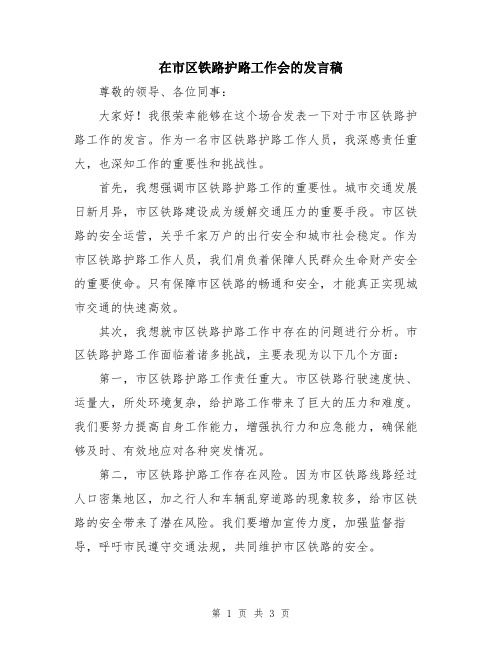 在市区铁路护路工作会的发言稿

尊敬的领导、各位同事：

大家好！我很荣幸能够在这个场合发表一下对于市区铁路护路工作的发言。作为一名市区铁路护路工作人员，我深感责任重大，也深知工作的重要性和挑战性。

首先，我想强调市区铁路护路工作的重要性。城市交通发展日新月异，市区铁路建设成为缓解交通压力的重要手段。市区铁路的安全运营，关乎千家万户的出行安全和城市社会稳定。作为市区铁路护路工作人员，我们肩负着保障人民群众生命财产安全的重要使命。只有保障市区铁路的畅通和安全，才能真正实现城市交通的快速高效。

其次，我想就市区铁路护路工作中存在的问题进行分析。市区铁路护路工作面临着诸多挑战，主要表现为以下几个方面：

第一，市区铁路护路工作责任重大。市区铁路行驶速度快、运量大，所处环境复杂，给护路工作带来了巨大的压力和难度。我们要努力提高自身工作能力，增强执行力和应急能力，确保能够及时、有效地应对各种突发情况。

第二，市区铁路护路工作存在风险。因为市区铁路线路经过人口密集地区，加之行人和车辆乱穿道路的现象较多，给市区铁路的安全带来了潜在风险。我们要增加宣传力度，加强监督指导，呼吁市民遵守交通法规，共同维护市区铁路的安全。

第 1 页 共 3 页